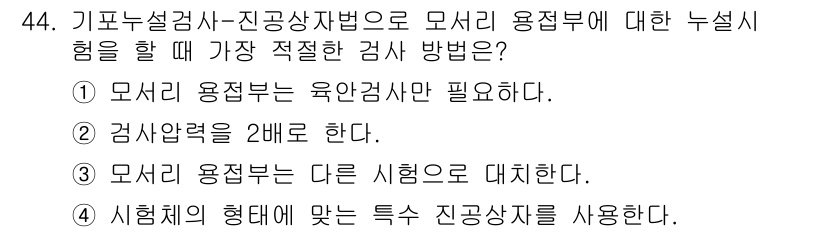 44. 기포누설검사-진공상자법으로 모서리 용접부에 대한 누설시험을 할 때 가장 적절한 검사 방법은?

① 모서리 용접부는 육안검사만 필요하다.

② 검사압력을 2배로 한다.

③ 모서리 용접부는 다른 시험으로 대치한다.

④ 시험체의 형태에 맞는 특수 진공상자를 사용한다.